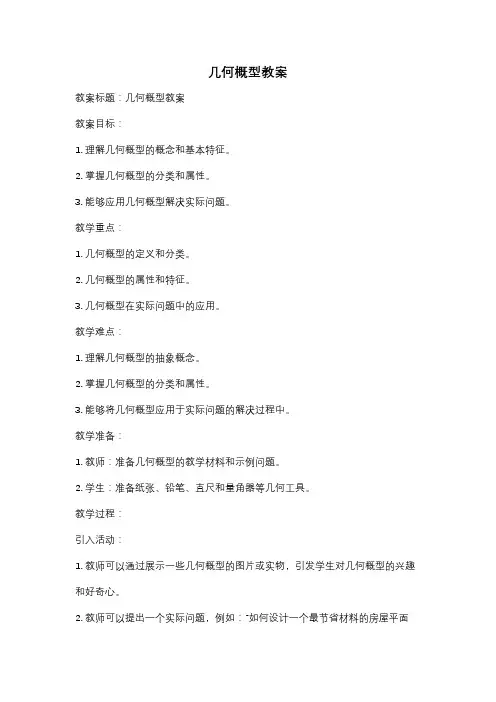 几何概型教案

教案标题：几何概型教案

教案目标：

1. 理解几何概型的概念和基本特征。

2. 掌握几何概型的分类和属性。

3. 能够应用几何概型解决实际问题。

教学重点：

1. 几何概型的定义和分类。

2. 几何概型的属性和特征。

3. 几何概型在实际问题中的应用。

教学难点：

1. 理解几何概型的抽象概念。

2. 掌握几何概型的分类和属性。

3. 能够将几何概型应用于实际问题的解决过程中。

教学准备：

1. 教师：准备几何概型的教学材料和示例问题。

2. 学生：准备纸张、铅笔、直尺和量角器等几何工具。

教学过程：

引入活动：

1. 教师可以通过展示一些几何概型的图片或实物，引发学生对几何概型的兴趣和好奇心。

2. 教师可以提出一个实际问题，例如："如何设计一个最节省材料的房屋平面